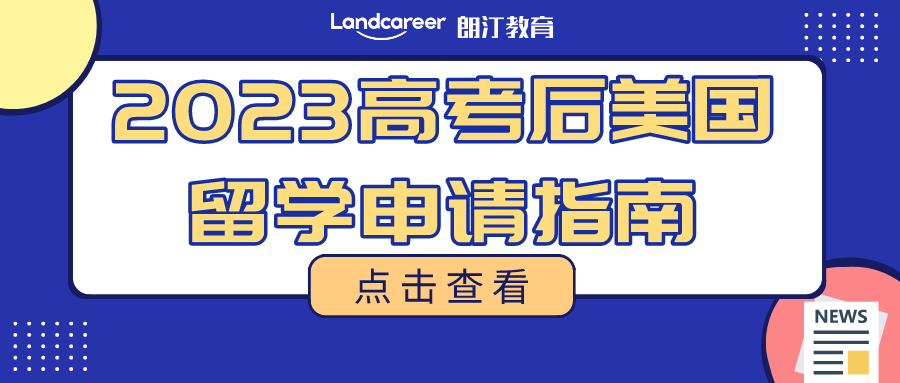 Landcareer 朗汀教育

2023高考后美国留学申请指南

点击查看

NEWS